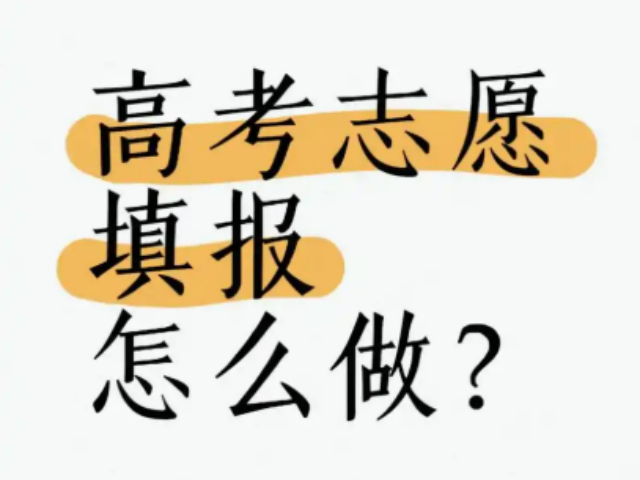 高考志愿
填报
怎么做？